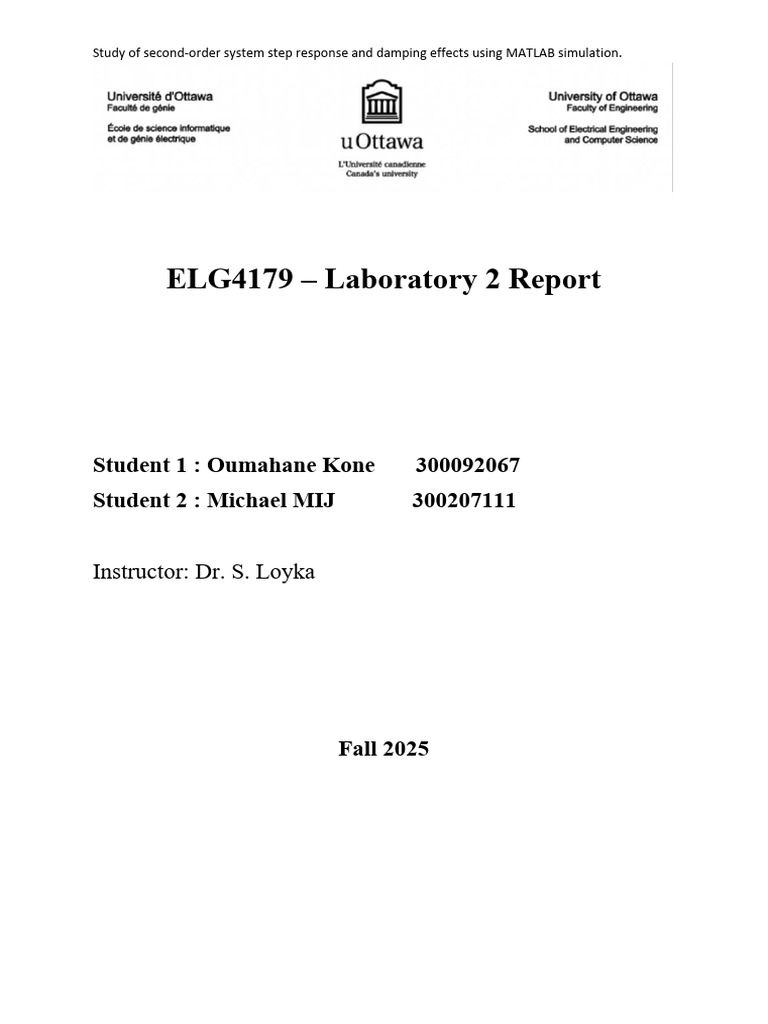 Study of second-order system step response and damping effects using MATLAB simulation.

Université d'Ottawa
Faculté de génie
École de science informatique et de génie électrique

uOttawa
L'Université canadienne
Canada's university

University of Ottawa
Faculty of Engineering
School of Electrical Engineering and Computer Science

ELG4179 – Laboratory 2 Report

Student 1 : Oumahane Kone 300092067
Student 2 : Michael MIJ 300207111

Instructor: Dr. S. Loyka

Fall 2025